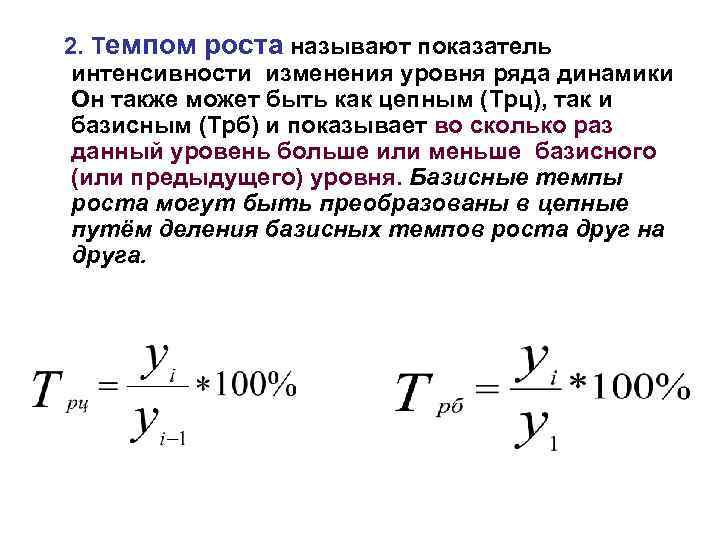 2. Темпом роста называют показатель интенсивности изменения уровня ряда динамики Он также может быть как цепным (Трц), так и базисным (Трб) и показывает во сколько раз данный уровень больше или меньше базисного (или предыдущего) уровня. Базисные темпы роста могут быть преобразованы в цепные путём деления базисных темпов роста друг на друга.

$T_{рц} = \frac{y_i}{y_{i-1}} * 100\%$

$T_{рб} = \frac{y_i}{y_1} * 100\%$